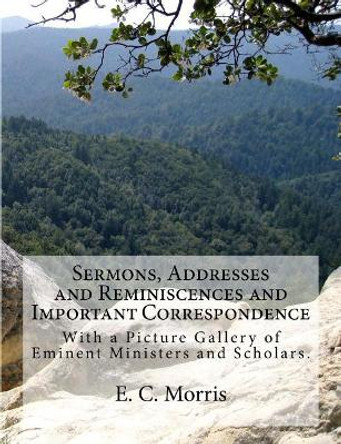 Sermons, Addresses and Reminiscences and Important Correspondence

With a Picture Gallery of Eminent Ministers and Scholars.

E. C. Morris